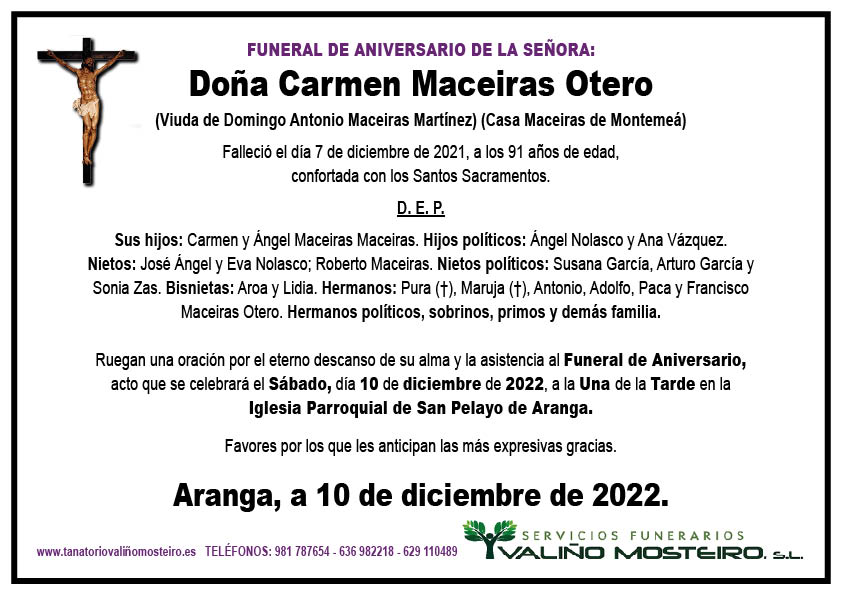 FUNERAL DE ANIVERSARIO DE LA SEÑORA:

Doña Carmen Maceiras Otero

(Viuda de Domingo Antonio Maceiras Martínez) (Casa Maceiras de Montemeá)

Falleció el día 7 de diciembre de 2021, a los 91 años de edad, confortada con los Santos Sacramentos.

D. E. P.

Sus hijos: Carmen y Ángel Maceiras Maceiras. Hijos políticos: Ángel Nolasco y Ana Vázquez. Nietos: José Ángel y Eva Nolasco; Roberto Maceiras. Nietos políticos: Susana García, Arturo García y Sonia Zas. Bisnietas: Aroa y Lidia. Hermanos: Pura (†), Maruja (†), Antonio, Adolfo, Paca y Francisco Maceiras Otero. Hermanos políticos, sobrinos, primos y demás familia.

Ruegan una oración por el eterno descanso de su alma y la asistencia al Funeral de Aniversario, acto que se celebrará el Sábado, día 10 de diciembre de 2022, a la Una de la Tarde en la Iglesia Parroquial de San Pelayo de Aranga.

Favores por los que les anticipan las más expresivas gracias.

Aranga, a 10 de diciembre de 2022.

www.tanatoriovaliñomosteiro.es TELÉFONOS: 981 787654 - 636 982218 - 629 110489

SERVICIOS FUNERARIOS VALIÑO MOSTEIRO, S.L.